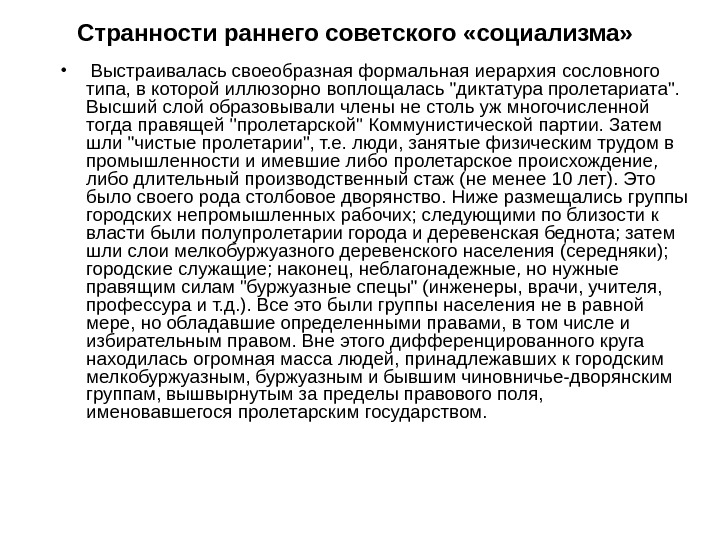 Странности раннего советского «социализма»

• Выстраивалась своеобразная формальная иерархия сословного типа, в которой иллюзорно воплощалась "диктатура пролетариата". Высший слой образовывали члены не столь уж многочисленной тогда правящей "пролетарской" Коммунистической партии. Затем шли "чистые пролетарии", т.е. люди, занятые физическим трудом в промышленности и имевшие либо пролетарское происхождение, либо длительный производственный стаж (не менее 10 лет). Это было своего рода столбовое дворянство. Ниже размещались группы городских непромышленных рабочих; следующими по близости к власти были полупролетарии города и деревенская беднота; затем шли слои мелкобуржуазного деревенского населения (середняки); городские служащие; наконец, неблагонадежные, но нужные правящим силам "буржуазные спецы" (инженеры, врачи, учителя, профессура и т.д.). Все это были группы населения не в равной мере, но обладавшие определенными правами, в том числе и избирательным правом. Вне этого дифференцированного круга находилась огромная масса людей, принадлежавших к городским мелкобуржуазным, буржуазным и бывшим чиновничье-дворянским группам, вышвырнутым за пределы правового поля, именовавшегося пролетарским государством.